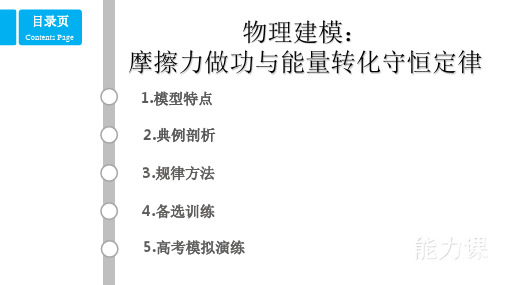 目录页
Contents Page

物理建模：
摩擦力做功与能量转化守恒定律

1.模型特点

2.典例剖析

3.规律方法

4.备选训练

5.高考模拟演练

能力课